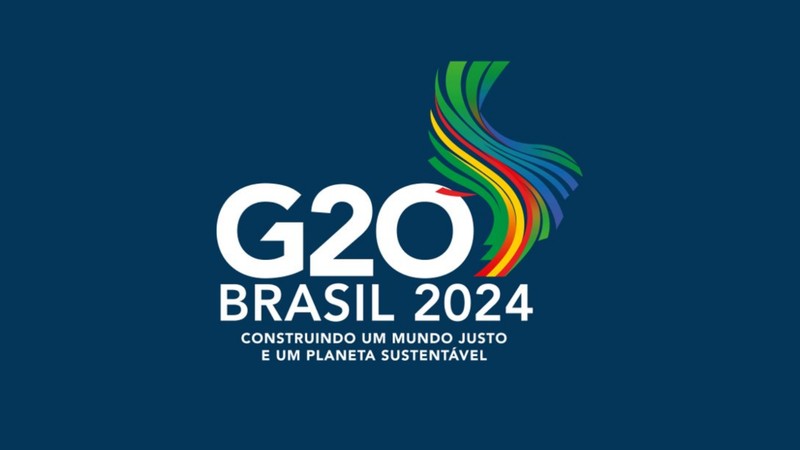 G20
BRASIL 2024
CONSTRUINDO UM MUNDO JUSTO
E UM PLANETA SUSTENTÁVEL